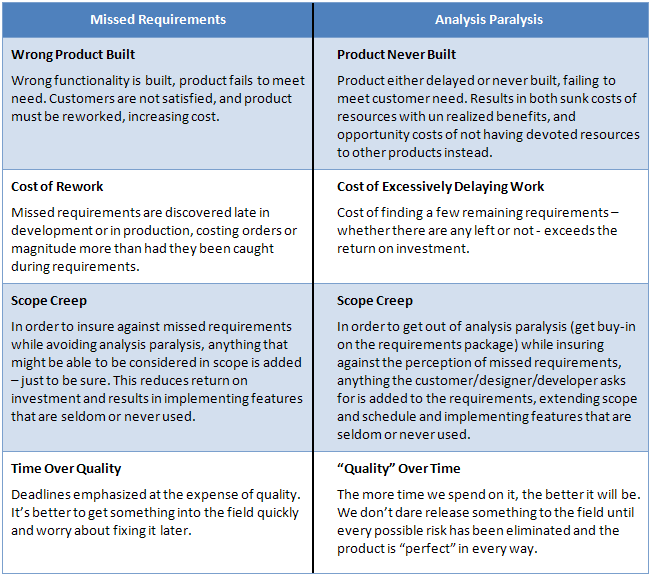 | Missed Requirements | Analysis Paralysis |
|---|---|
| **Wrong Product Built** Wrong functionality is built, product fails to meet need. Customers are not satisfied, and product must be reworked, increasing cost. | **Product Never Built** Product either delayed or never built, failing to meet customer need. Results in both sunk costs of resources with un realized benefits, and opportunity costs of not having devoted resources to other products instead. |
| **Cost of Rework** Missed requirements are discovered late in development or in production, costing orders or magnitude more than had they been caught during requirements. | **Cost of Excessively Delaying Work** Cost of finding a few remaining requirements – whether there are any left or not - exceeds the return on investment. |
| **Scope Creep** In order to insure against missed requirements while avoiding analysis paralysis, anything that might be able to be considered in scope is added – just to be sure. This reduces return on investment and results in implementing features that are seldom or never used. | **Scope Creep** In order to get out of analysis paralysis (get buy-in on the requirements package) while insuring against the perception of missed requirements, anything the customer/designer/developer asks for is added to the requirements, extending scope and schedule and implementing features that are seldom or never used. |
| **Time Over Quality** Deadlines emphasized at the expense of quality. It's better to get something into the field quickly and worry about fixing it later. | **"Quality" Over Time** The more time we spend on it, the better it will be. We don't dare release something to the field until every possible risk has been eliminated and the product is "perfect" in every way. |